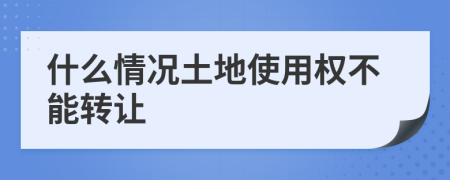 什么情况土地使用权不能转让